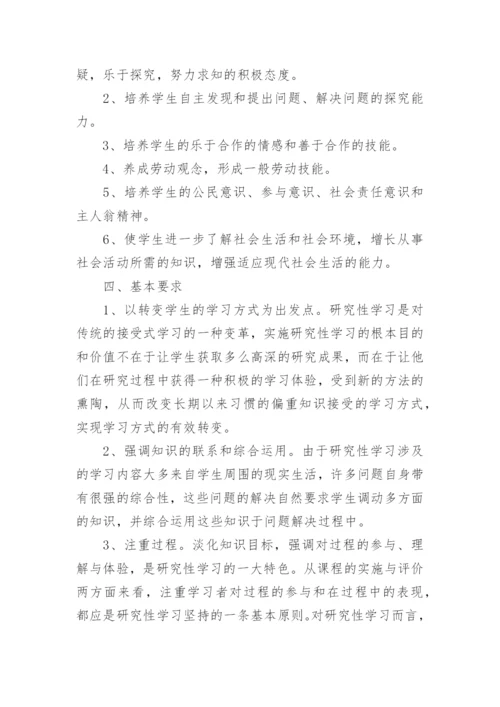 疑，乐于探究，努力求知的积极态度。

2、培养学生自主发现和提出问题、解决问题的探究能力。

3、培养学生的乐于合作的情感和善于合作的技能。

4、养成劳动观念，形成一般劳动技能。

5、培养学生的公民意识、参与意识、社会责任意识和主人翁精神。

6、使学生进一步了解社会生活和社会环境，增长从事社会活动所需的知识，增强适应现代社会生活的能力。

四、基本要求

1、以转变学生的学习方式为出发点。研究性学习是对传统的接受式学习的一种变革，实施研究性学习的根本目的和价值不在于让学生获取多么高深的研究成果，而在于让他们在研究过程中获得一种积极的学习体验，受到新的方法的熏陶，从而改变长期以来习惯的偏重知识接受的学习方式，实现学习方式的有效转变。

2、强调知识的联系和综合运用。由于研究性学习涉及的学习内容大多来自学生周围的现实生活，许多问题自身带有很强的综合性，这些问题的解决自然要求学生调动多方面的知识，并综合运用这些知识于问题解决过程中。

3、注重过程。淡化知识目标，强调对过程的参与、理解与体验，是研究性学习的一大特色。从课程的实施与评价两方面来看，注重学习者对过程的参与和在过程中的表现，都应是研究性学习坚持的一条基本原则。对研究性学习而言，